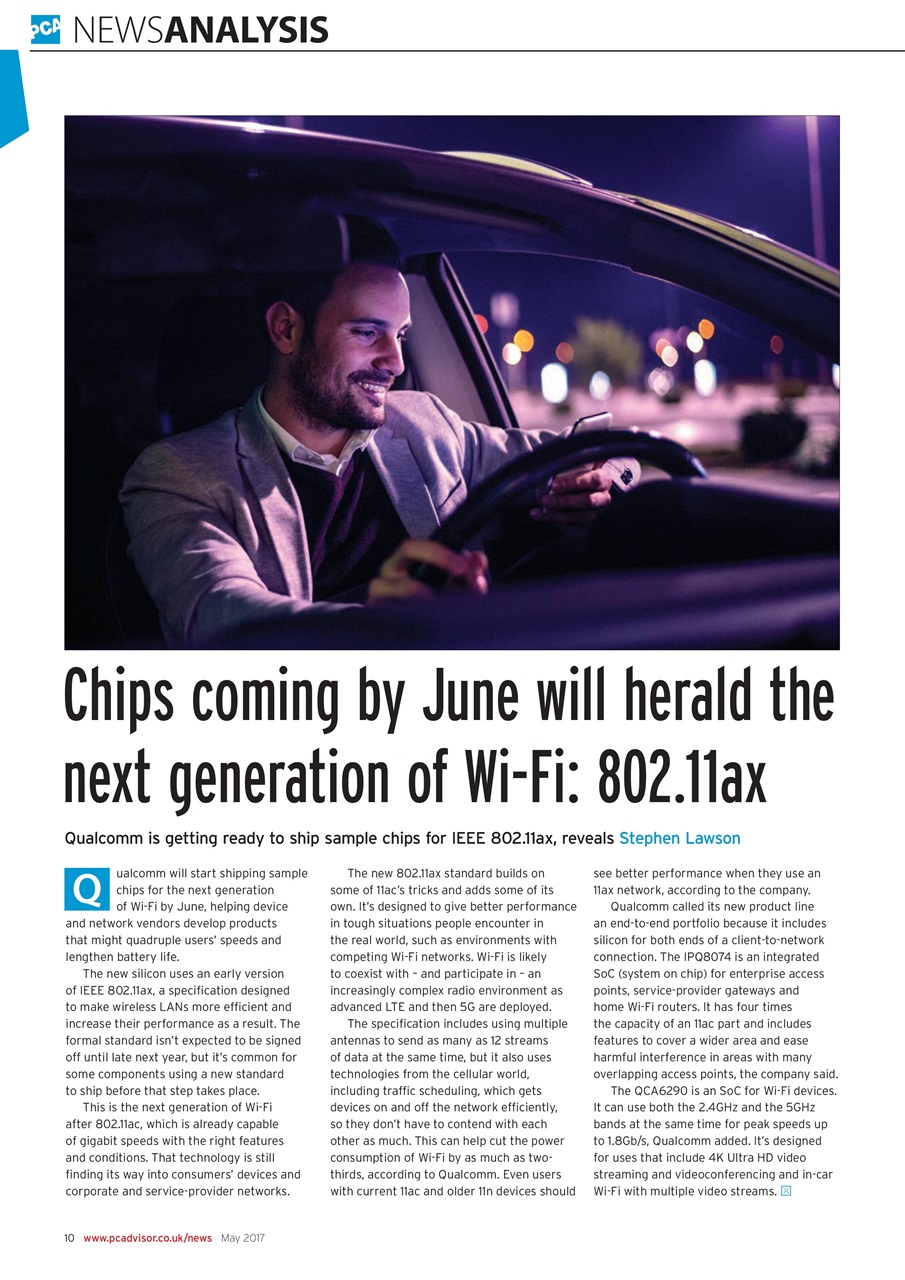 PCA NEWSANALYSIS

Chips coming by June will herald the next generation of Wi-Fi: 802.11ax

Qualcomm is getting ready to ship sample chips for IEEE 802.11ax, reveals Stephen Lawson

Qualcomm will start shipping sample chips for the next generation of Wi-Fi by June, helping device and network vendors develop products that might quadruple users' speeds and lengthen battery life.

The new silicon uses an early version of IEEE 802.11ax, a specification designed to make wireless LANs more efficient and increase their performance as a result. The formal standard isn't expected to be signed off until late next year, but it's common for some components using a new standard to ship before that step takes place.

This is the next generation of Wi-Fi after 802.11ac, which is already capable of gigabit speeds with the right features and conditions. That technology is still finding its way into consumers' devices and corporate and service-provider networks.

The new 802.11ax standard builds on some of 11ac's tricks and adds some of its own. It's designed to give better performance in tough situations people encounter in the real world, such as environments with competing Wi-Fi networks. Wi-Fi is likely to coexist with – and participate in – an increasingly complex radio environment as advanced LTE and then 5G are deployed.

The specification includes using multiple antennas to send as many as 12 streams of data at the same time, but it also uses technologies from the cellular world, including traffic scheduling, which gets devices on and off the network efficiently, so they don't have to contend with each other as much. This can help cut the power consumption of Wi-Fi by as much as two-thirds, according to Qualcomm. Even users with current 11ac and older 11n devices should see better performance when they use an 11ax network, according to the company.

Qualcomm called its new product line an end-to-end portfolio because it includes silicon for both ends of a client-to-network connection. The IPQ8074 is an integrated SoC (system on chip) for enterprise access points, service-provider gateways and home Wi-Fi routers. It has four times the capacity of an 11ac part and includes features to cover a wider area and ease harmful interference in areas with many overlapping access points, the company said.

The QCA6290 is an SoC for Wi-Fi devices. It can use both the 2.4GHz and the 5GHz bands at the same time for peak speeds up to 1.8Gb/s, Qualcomm added. It's designed for uses that include 4K Ultra HD video streaming and videoconferencing and in-car Wi-Fi with multiple video streams.

10 www.pcadvisor.co.uk/news May 2017